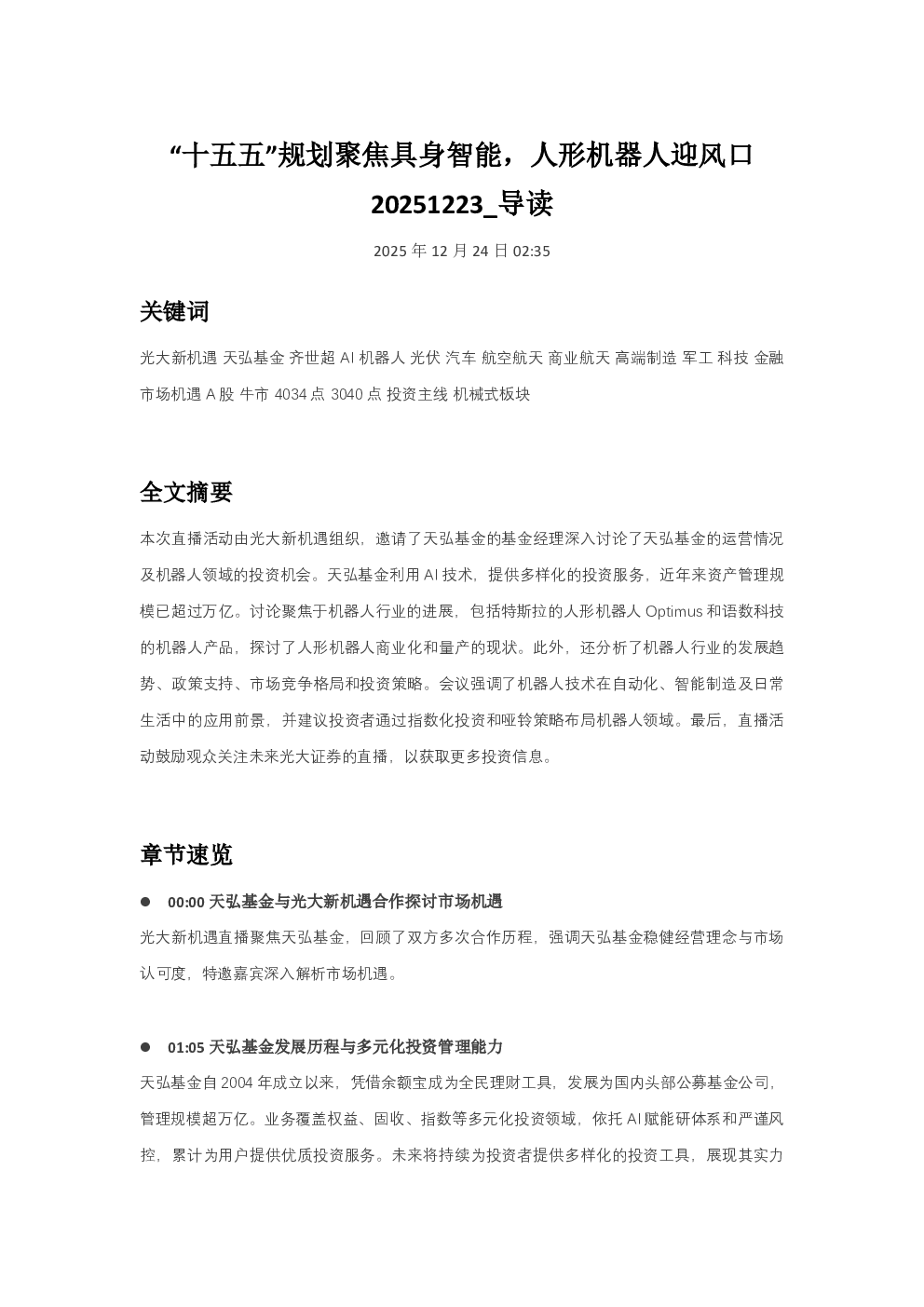 “十五五”规划聚焦具身智能，人形机器人迎风口 20251223_导读

2025 年 12 月 24 日 02:35

关键词

光大新机遇 天弘基金 齐世超 AI 机器人 光伏 汽车 航空航天 商业航天 高端制造 军工 科技 金融 市场机遇 A 股 牛市 4034 点 3040 点 投资主线 机械式板块

全文摘要

本次直播活动由光大新机遇组织，邀请了天弘基金的基金经理深入讨论了天弘基金的运营情况及机器人领域的投资机会。天弘基金利用 AI 技术，提供多样化的投资服务，近年来资产管理规模已超过万亿。讨论聚焦于机器人行业的进展，包括特斯拉的人形机器人 Optimus 和语数科技的机器人产品，探讨了人形机器人商业化和量产的现状。此外，还分析了机器人行业的发展趋势、政策支持、市场竞争格局和投资策略。会议强调了机器人技术在自动化、智能制造及日常生活中的应用前景，并建议投资者通过指数化投资和哑铃策略布局机器人领域。最后，直播活动鼓励观众关注未来光大证券的直播，以获取更多投资信息。

章节速览

● 00:00 天弘基金与光大新机遇合作探讨市场机遇

光大新机遇直播聚焦天弘基金，回顾了双方多次合作历程，强调天弘基金稳健经营理念与市场认可度，特邀嘉宾深入解析市场机遇。

● 01:05 天弘基金发展历程与多元化投资管理能力

天弘基金自 2004 年成立以来，凭借余额宝成为全民理财工具，发展为国内头部公募基金公司，管理规模超万亿。业务覆盖权益、固收、指数等多元化投资领域，依托 AI 赋能研体系和严谨风控，累计为用户提供优质投资服务。未来将持续为投资者提供多样化的投资工具，展现其实力